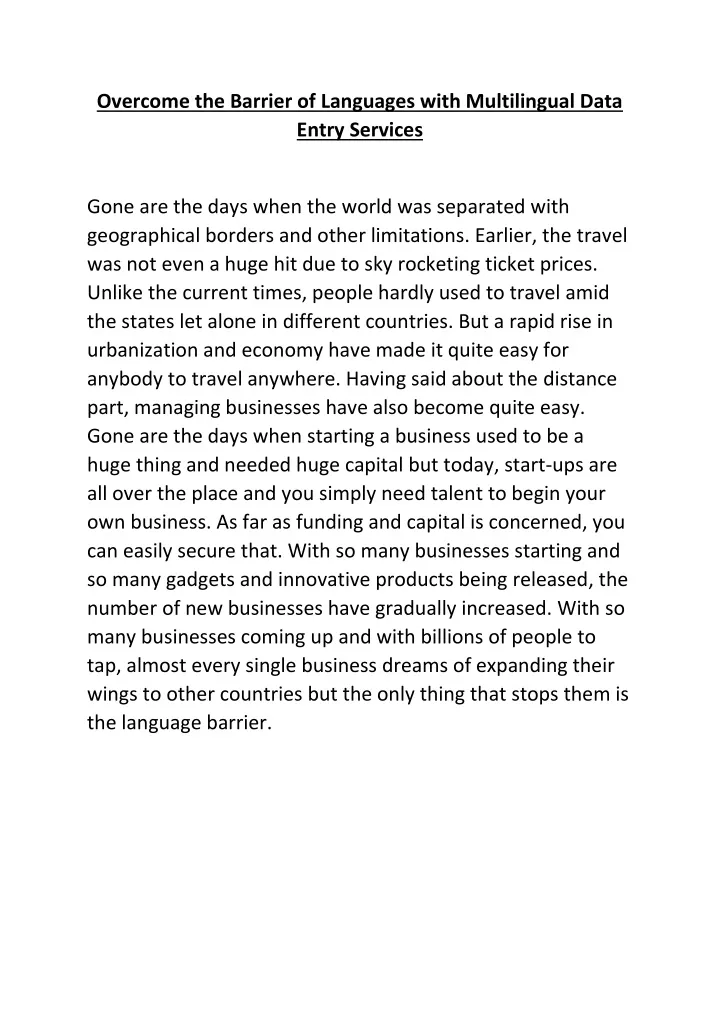 Overcome the Barrier of Languages with Multilingual Data Entry Services

Gone are the days when the world was separated with geographical borders and other limitations. Earlier, the travel was not even a huge hit due to sky rocketing ticket prices. Unlike the current times, people hardly used to travel amid the states let alone in different countries. But a rapid rise in urbanization and economy have made it quite easy for anybody to travel anywhere. Having said about the distance part, managing businesses have also become quite easy. Gone are the days when starting a business used to be a huge thing and needed huge capital but today, start-ups are all over the place and you simply need talent to begin your own business. As far as funding and capital is concerned, you can easily secure that. With so many businesses starting and so many gadgets and innovative products being released, the number of new businesses have gradually increased. With so many businesses coming up and with billions of people to tap, almost every single business dreams of expanding their wings to other countries but the only thing that stops them is the language barrier.